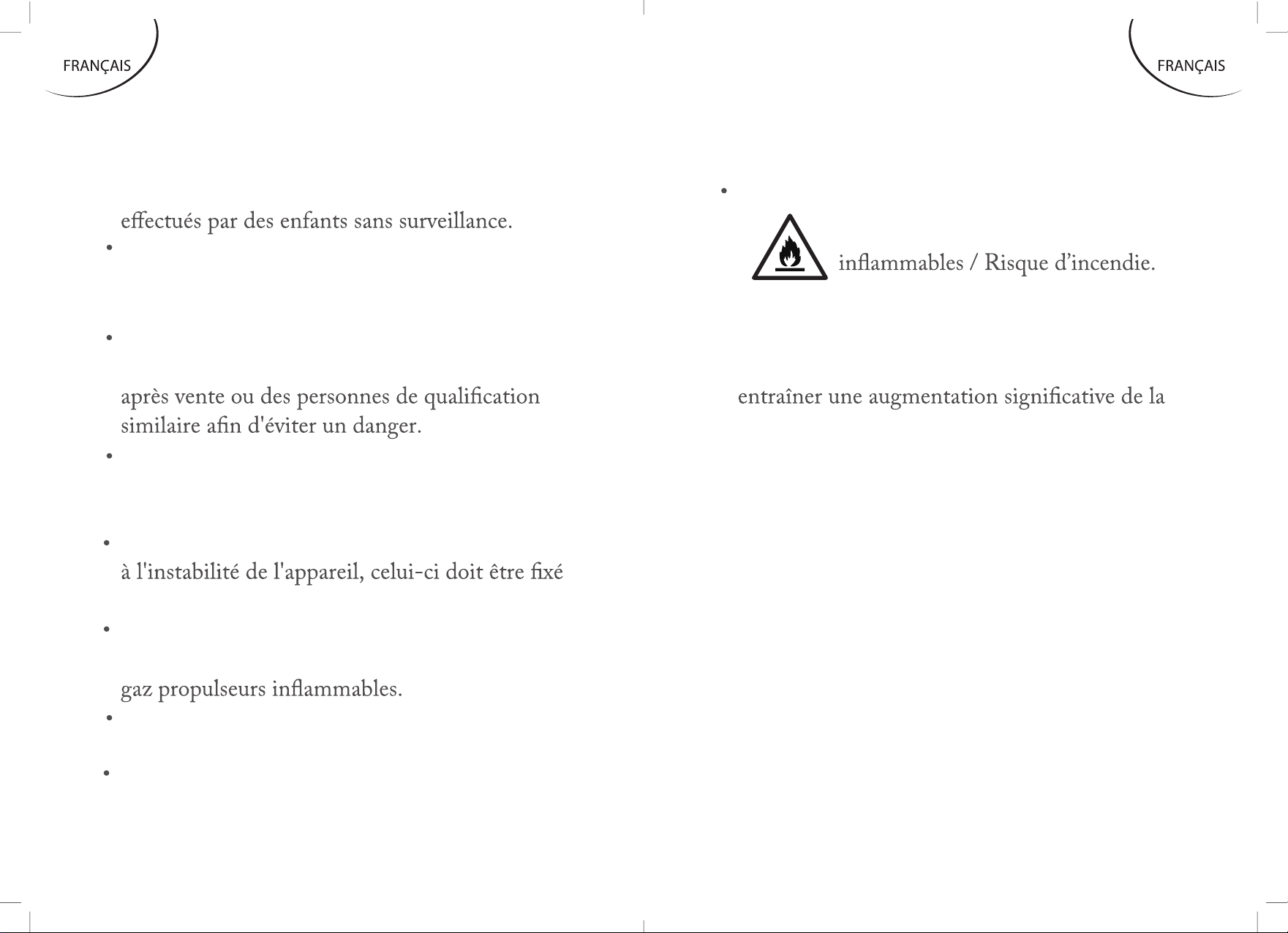 FRANÇAIS

effectués par des enfants sans surveillance.

•

•

après vente ou des personnes de qualification similaire afin d'éviter un danger.

•

•

à l'instabilité de l'appareil, celui-ci doit être fixé

•

gaz propulseurs inflammables.

•

•

FRANÇAIS

•

inflammables / Risque d’incendie.

entraîner une augmentation significative de la